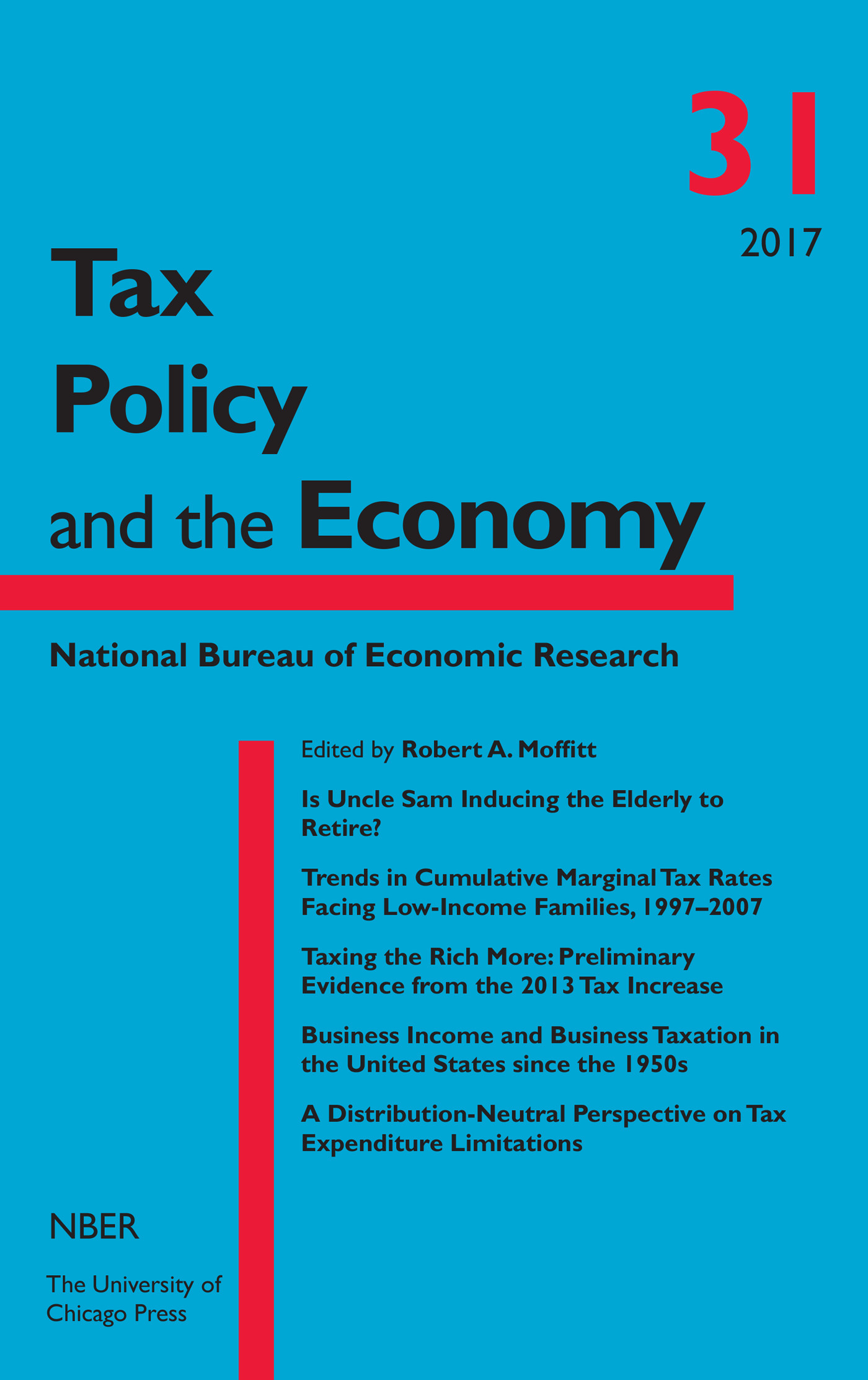 31

2017

Tax Policy and the Economy

National Bureau of Economic Research

Edited by Robert A. Moffitt

Is Uncle Sam Inducing the Elderly to Retire?

Trends in Cumulative Marginal Tax Rates Facing Low-Income Families, 1997–2007

Taxing the Rich More: Preliminary Evidence from the 2013 Tax Increase

Business Income and Business Taxation in the United States since the 1950s

A Distribution-Neutral Perspective on Tax Expenditure Limitations

NBER

The University of Chicago Press